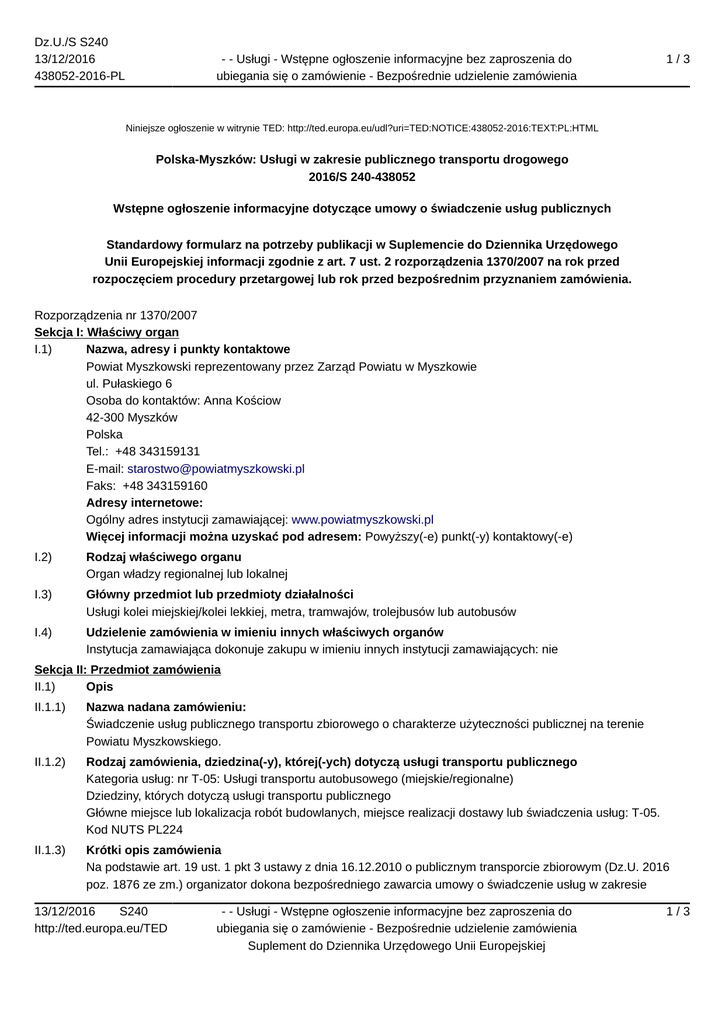 Dz.U./S S240
13/12/2016
438052-2016-PL

- - Usługi - Wstępne ogłoszenie informacyjne bez zaproszenia do ubiegania się o zamówienie - Bezpośrednie udzielenie zamówienia

1 / 3

Niniejsze ogłoszenie w witrynie TED: http://ted.europa.eu/udl?uri=TED:NOTICE:438052-2016:TEXT:PL:HTML

Polska-Myszków: Usługi w zakresie publicznego transportu drogowego
2016/S 240-438052

Wstępne ogłoszenie informacyjne dotyczące umowy o świadczenie usług publicznych

Standardowy formularz na potrzeby publikacji w Suplemencie do Dziennika Urzędowego Unii Europejskiej informacji zgodnie z art. 7 ust. 2 rozporządzenia 1370/2007 na rok przed rozpoczęciem procedury przetargowej lub rok przed bezpośrednim przyznaniem zamówienia.

Rozporządzenia nr 1370/2007
Sekcja I: Właściwy organ
I.1) Nazwa, adresy i punkty kontaktowe
Powiat Myszkowski reprezentowany przez Zarząd Powiatu w Myszkowie
ul. Pułaskiego 6
Osoba do kontaktów: Anna Kościow
42-300 Myszków
Polska
Tel.: +48 343159131
E-mail: starostwo@powiatmyszkowski.pl
Faks: +48 343159160
Adresy internetowe:
Ogólny adres instytucji zamawiającej: www.powiatmyszkowski.pl
Więcej informacji można uzyskać pod adresem: Powyższy(-e) punkt(-y) kontaktowy(-e)
I.2) Rodzaj właściwego organu
Organ władzy regionalnej lub lokalnej
I.3) Główny przedmiot lub przedmioty działalności
Usługi kolei miejskiej/kolei lekkiej, metra, tramwajów, trolejbusów lub autobusów
I.4) Udzielenie zamówienia w imieniu innych właściwych organów
Instytucja zamawiająca dokonuje zakupu w imieniu innych instytucji zamawiających: nie
Sekcja II: Przedmiot zamówienia
II.1) Opis
II.1.1) Nazwa nadana zamówieniu:
Świadczenie usług publicznego transportu zbiorowego o charakterze użyteczności publicznej na terenie Powiatu Myszkowskiego.
II.1.2) Rodzaj zamówienia, dziedzina(-y), której(-ych) dotyczą usługi transportu publicznego
Kategoria usług: nr T-05: Usługi transportu autobusowego (miejskie/regionalne)
Dziedziny, których dotyczą usługi transportu publicznego
Główne miejsce lub lokalizacja robót budowlanych, miejsce realizacji dostawy lub świadczenia usług: T-05.
Kod NUTS PL224
II.1.3) Krótki opis zamówienia
Na podstawie art. 19 ust. 1 pkt 3 ustawy z dnia 16.12.2010 o publicznym transporcie zbiorowym (Dz.U. 2016 poz. 1876 ze zm.) organizator dokona bezpośredniego zawarcia umowy o świadczenie usług w zakresie

13/12/2016 S240
http://ted.europa.eu/TED

- - Usługi - Wstępne ogłoszenie informacyjne bez zaproszenia do ubiegania się o zamówienie - Bezpośrednie udzielenie zamówienia
Suplement do Dziennika Urzędowego Unii Europejskiej

1 / 3